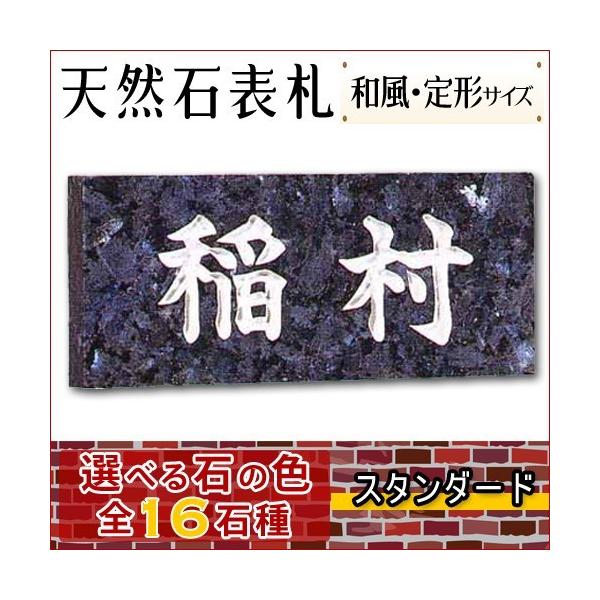 天然石表札

和風・定形サイズ

稲村

選べる石の色
全16石種

スタンダード